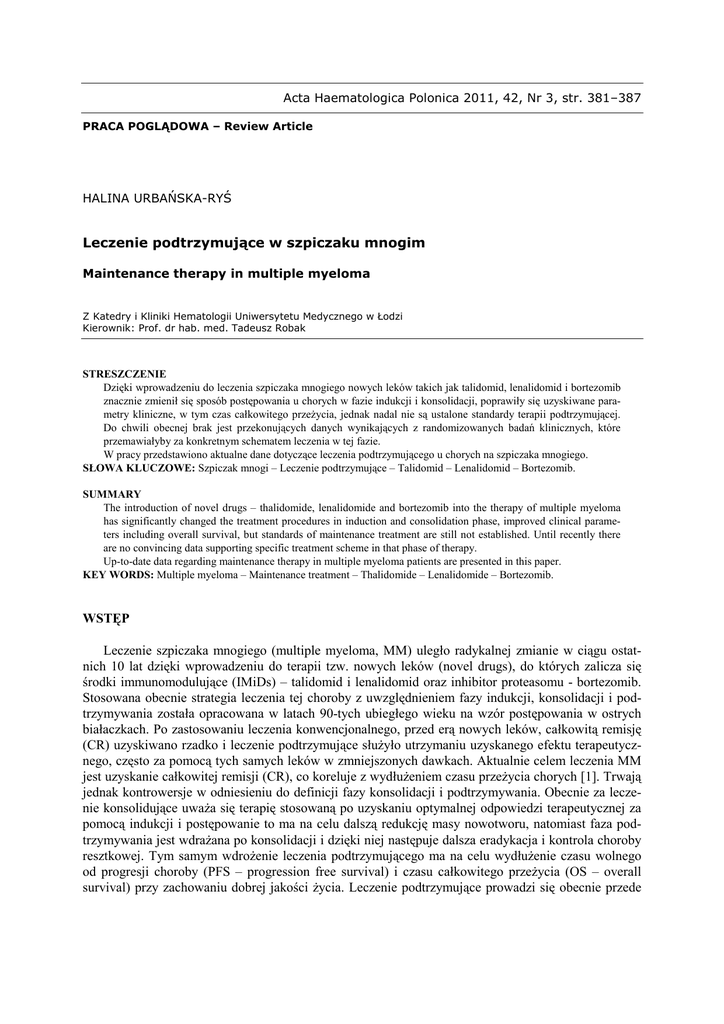 Acta Haematologica Polonica 2011, 42, Nr 3, str. 381–387

PRACA POGLĄDOWA – Review Article

HALINA URBAŃSKA-RYŚ

Leczenie podtrzymujące w szpiczaku mnogim

Maintenance therapy in multiple myeloma

Z Katedry i Kliniki Hematologii Uniwersytetu Medycznego w Łodzi
Kierownik: Prof. dr hab. med. Tadeusz Robak

STRESZCZENIE
Dzięki wprowadzeniu do leczenia szpiczaka mnogiego nowych leków takich jak talidomid, lenalidomid i bortezomib znacznie zmienił się sposób postępowania u chorych w fazie indukcji i konsolidacji, poprawiły się uzyskiwane parametry kliniczne, w tym czas całkowitego przeżycia, jednak nadal nie są ustalone standardy terapii podtrzymującej. Do chwili obecnej brak jest przekonujących danych wynikających z randomizowanych badań klinicznych, które przemawiałyby za konkretnym schematem leczenia w tej fazie.
W pracy przedstawiono aktualne dane dotyczące leczenia podtrzymującego u chorych na szpiczaka mnogiego.
SŁOWA KLUCZOWE: Szpiczak mnogi – Leczenie podtrzymujące – Talidomid – Lenalidomid – Bortezomib.

SUMMARY
The introduction of novel drugs – thalidomide, lenalidomide and bortezomib into the therapy of multiple myeloma has significantly changed the treatment procedures in induction and consolidation phase, improved clinical parameters including overall survival, but standards of maintenance treatment are still not established. Until recently there are no convincing data supporting specific treatment scheme in that phase of therapy.
Up-to-date data regarding maintenance therapy in multiple myeloma patients are presented in this paper.
KEY WORDS: Multiple myeloma – Maintenance treatment – Thalidomide – Lenalidomide – Bortezomib.

WSTĘP

Leczenie szpiczaka mnogiego (multiple myeloma, MM) uległo radykalnej zmianie w ciągu ostatnich 10 lat dzięki wprowadzeniu do terapii tzw. nowych leków (novel drugs), do których zalicza się środki immunomodulujące (IMiDs) – talidomid i lenalidomid oraz inhibitor proteasomu - bortezomib. Stosowana obecnie strategia leczenia tej choroby z uwzględnieniem fazy indukcji, konsolidacji i podtrzymywania została opracowana w latach 90-tych ubiegłego wieku na wzór postępowania w ostrych białaczkach. Po zastosowaniu leczenia konwencjonalnego, przed erą nowych leków, całkowitą remisję (CR) uzyskiwano rzadko i leczenie podtrzymujące służyło utrzymaniu uzyskanego efektu terapeutycznego, często za pomocą tych samych leków w zmniejszonych dawkach. Aktualnie celem leczenia MM jest uzyskanie całkowitej remisji (CR), co koreluje z wydłużeniem czasu przeżycia chorych [1]. Trwają jednak kontrowersje w odniesieniu do definicji fazy konsolidacji i podtrzymywania. Obecnie za leczenie konsolidujące uważa się terapię stosowaną po uzyskaniu optymalnej odpowiedzi terapeutycznej za pomocą indukcji i postępowanie to ma na celu dalszą redukcję masy nowotworu, natomiast faza podtrzymywania jest wdrażana po konsolidacji i dzięki niej następuje dalsza eradykacja i kontrola choroby resztkowej. Tym samym wdrożenie leczenia podtrzymującego ma na celu wydłużenie czasu wolnego od progresji choroby (PFS – progression free survival) i czasu całkowitego przeżycia (OS – overall survival) przy zachowaniu dobrej jakości życia. Leczenie podtrzymujące prowadzi się obecnie przede